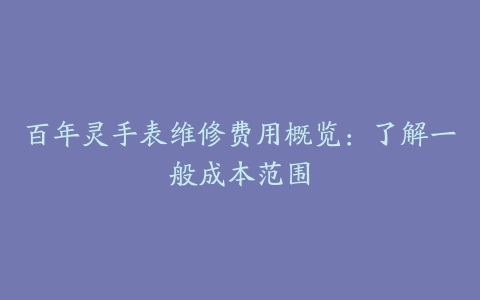 百年灵手表维修费用概览：了解一般成本范围